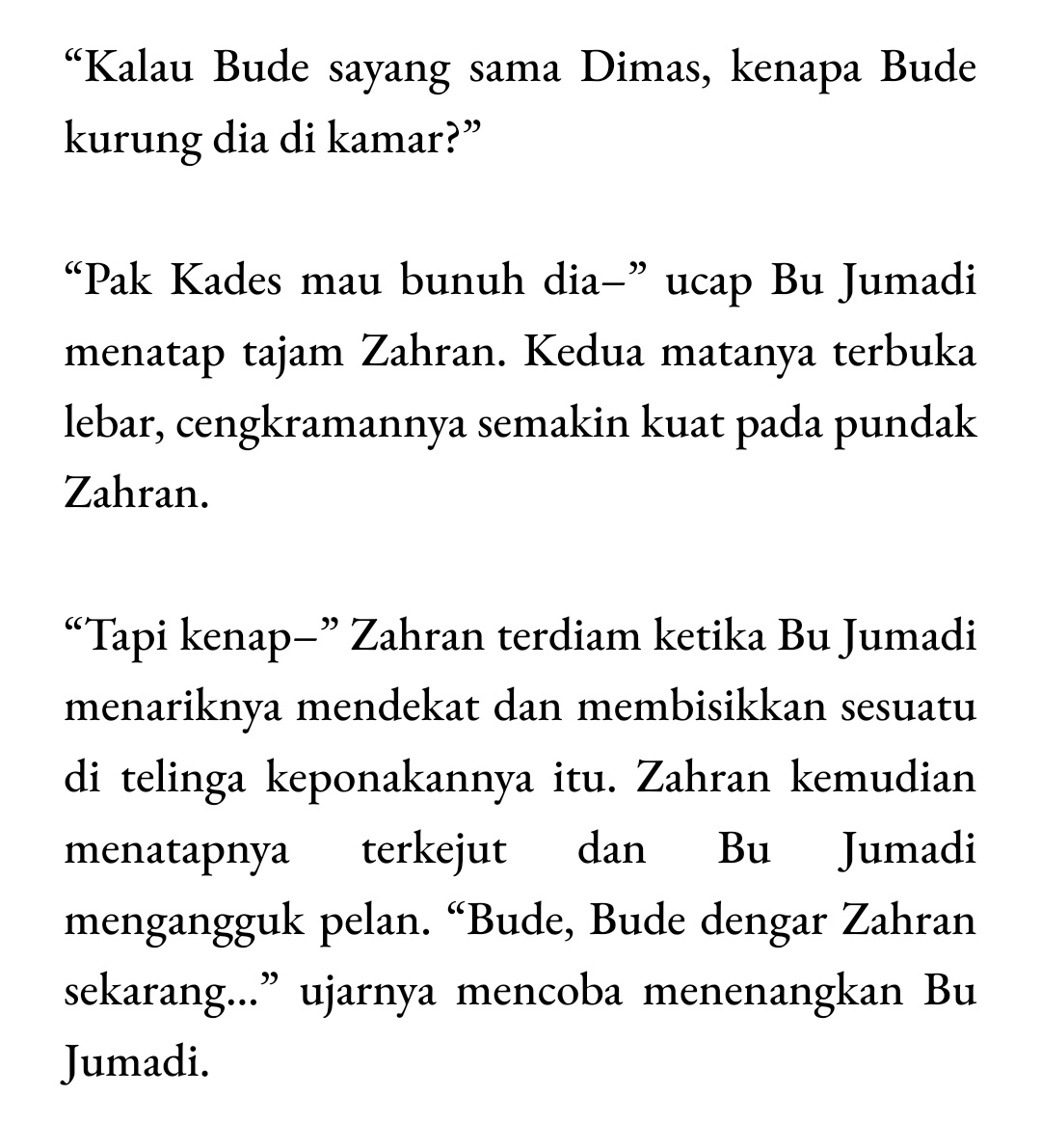 “Kalau Bude sayang sama Dimas, kenapa Bude kurung dia di kamar?”

“Pak Kades mau bunuh dia–” ucap Bu Jumadi menatap tajam Zahran. Kedua matanya terbuka lebar, cengkramannya semakin kuat pada pundak Zahran.

“Tapi kenap–” Zahran terdiam ketika Bu Jumadi menariknya mendekat dan membisikkan sesuatu di telinga keponakannya itu. Zahran kemudian menatapnya terkejut dan Bu Jumadi mengangguk pelan. “Bude, Bude dengar Zahran sekarang...” ujarnya mencoba menenangkan Bu Jumadi.